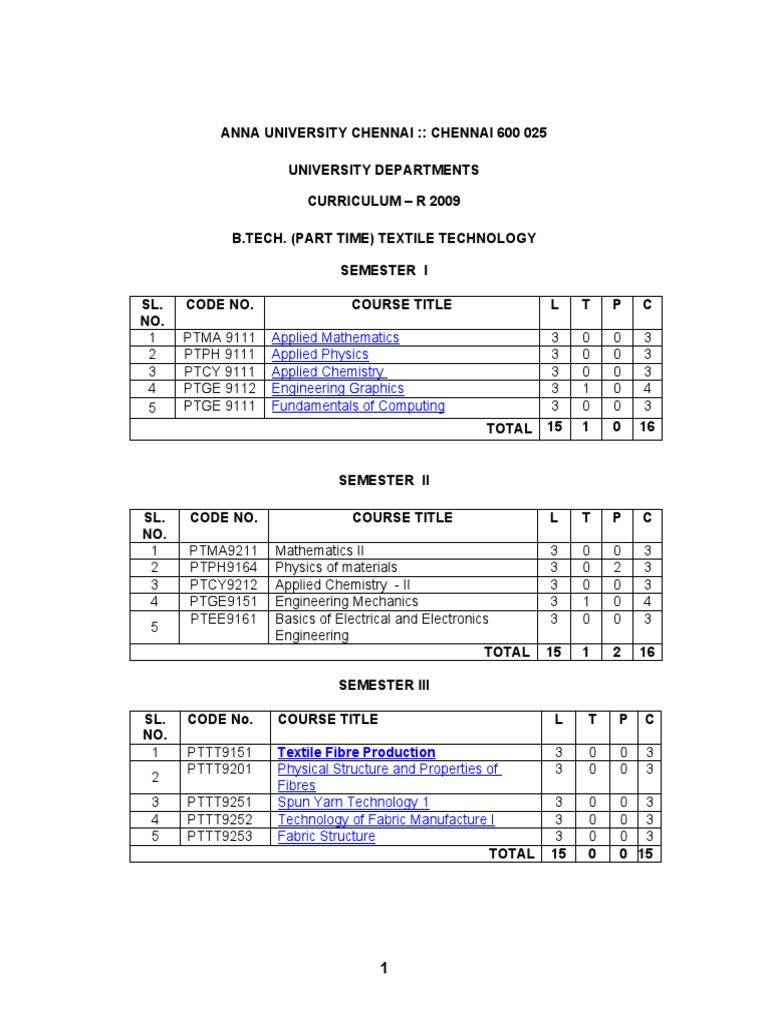 ANNA UNIVERSITY CHENNAI :: CHENNAI 600 025

UNIVERSITY DEPARTMENTS

CURRICULUM – R 2009

B.TECH. (PART TIME) TEXTILE TECHNOLOGY

SEMESTER I

| SL. NO. | CODE NO. | COURSE TITLE | L | T | P | C |
|---|---|---|---|---|---|---|
| 1 | PTMA 9111 | Applied Mathematics | 3 | 0 | 0 | 3 |
| 2 | PTPH 9111 | Applied Physics | 3 | 0 | 0 | 3 |
| 3 | PTCY 9111 | Applied Chemistry | 3 | 0 | 0 | 3 |
| 4 | PTGE 9112 | Engineering Graphics | 3 | 1 | 0 | 4 |
| 5 | PTGE 9111 | Fundamentals of Computing | 3 | 0 | 0 | 3 |
| | | TOTAL | 15 | 1 | 0 | 16 |

SEMESTER II

| SL. NO. | CODE NO. | COURSE TITLE | L | T | P | C |
|---|---|---|---|---|---|---|
| 1 | PTMA9211 | Mathematics II | 3 | 0 | 0 | 3 |
| 2 | PTPH9164 | Physics of materials | 3 | 0 | 2 | 3 |
| 3 | PTCY9212 | Applied Chemistry - II | 3 | 0 | 0 | 3 |
| 4 | PTGE9151 | Engineering Mechanics | 3 | 1 | 0 | 4 |
| 5 | PTEE9161 | Basics of Electrical and Electronics Engineering | 3 | 0 | 0 | 3 |
| | | TOTAL | 15 | 1 | 2 | 16 |

SEMESTER III

| SL. NO. | CODE No. | COURSE TITLE | L | T | P | C |
|---|---|---|---|---|---|---|
| 1 | PTTT9151 | Textile Fibre Production | 3 | 0 | 0 | 3 |
| 2 | PTTT9201 | Physical Structure and Properties of Fibres | 3 | 0 | 0 | 3 |
| 3 | PTTT9251 | Spun Yarn Technology 1 | 3 | 0 | 0 | 3 |
| 4 | PTTT9252 | Technology of Fabric Manufacture I | 3 | 0 | 0 | 3 |
| 5 | PTTT9253 | Fabric Structure | 3 | 0 | 0 | 3 |
| | | TOTAL | 15 | 0 | 0 | 15 |

1